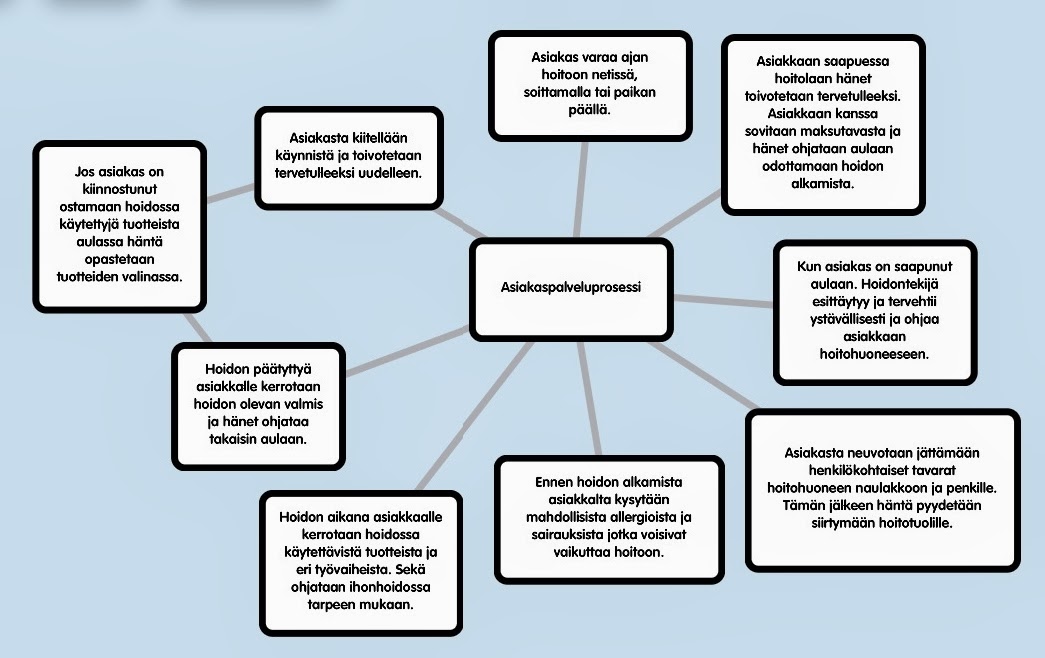 Asiakaspalveluprosessi

Asiakas varaa ajan hoitoon netissä, soittamalla tai paikan päällä.

Asiakkaan saapuessa hoitolaan hänet toivotetaan tervetulleeksi. Asiakkaan kanssa sovitaan maksutavasta ja hänet ohjataan aulaan odottamaan hoidon alkamista.

Kun asiakas on saapunut aulaan. Hoidontekijä esittäytyy ja tervehtii ystävällisesti ja ohjaa asiakkaan hoitohuoneeseen.

Asiakasta neuvotaan jättämään henkilökohtaiset tavarat hoitohuoneen naulakkoon ja penkille. Tämän jälkeen häntä pyydetään siirtymään hoitotuolille.

Ennen hoidon alkamista asiakkalta kysytään mahdollisista allergioista ja sairauksista jotka voisivat vaikuttaa hoitoon.

Hoidon aikana asiakkaalle kerrotaan hoidossa käytettävistä tuotteista ja eri työvaiheista. Sekä ohjataan ihonhoidossa tarpeen mukaan.

Hoidon päätyttyä asiakkalle kerrotaan hoidon olevan valmis ja hänet ohjataa takaisin aulaan.

Jos asiakas on kiinnostunut ostamaan hoidossa käytettyjä tuotteista aulassa häntä opastetaan tuotteiden valinassa.

Asiakasta kiitellään käynnistä ja toivotetaan tervetulleeksi uudelleen.